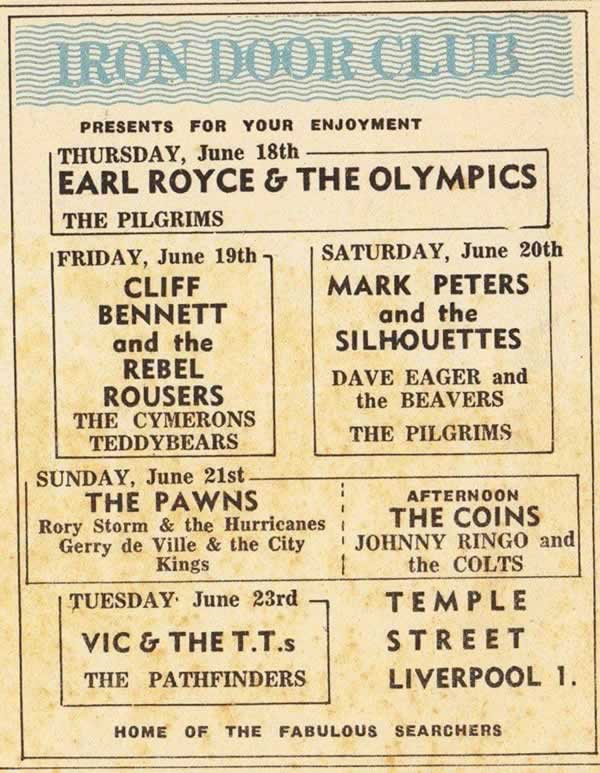 IRON DOOR CLUB

PRESENTS FOR YOUR ENJOYMENT

THURSDAY, June 18th
EARL ROYCE & THE OLYMPICS
THE PILGRIMS

FRIDAY, June 19th
CLIFF BENNETT and the REBEL ROUSERS
THE CYMERONS
TEDDYBEARS

SATURDAY, June 20th
MARK PETERS and the SILHOUETTES
DAVE EAGER and the BEAVERS
THE PILGRIMS

SUNDAY, June 21st
THE PAWNS
Rory Storm & the Hurricanes
Gerry de Ville & the City Kings

AFTERNOON
THE COINS
JOHNNY RINGO and the COLTS

TUESDAY· June 23rd
VIC & THE T.T.s
THE PATHFINDERS

TEMPLE
STREET
LIVERPOOL 1.

HOME OF THE FABULOUS SEARCHERS